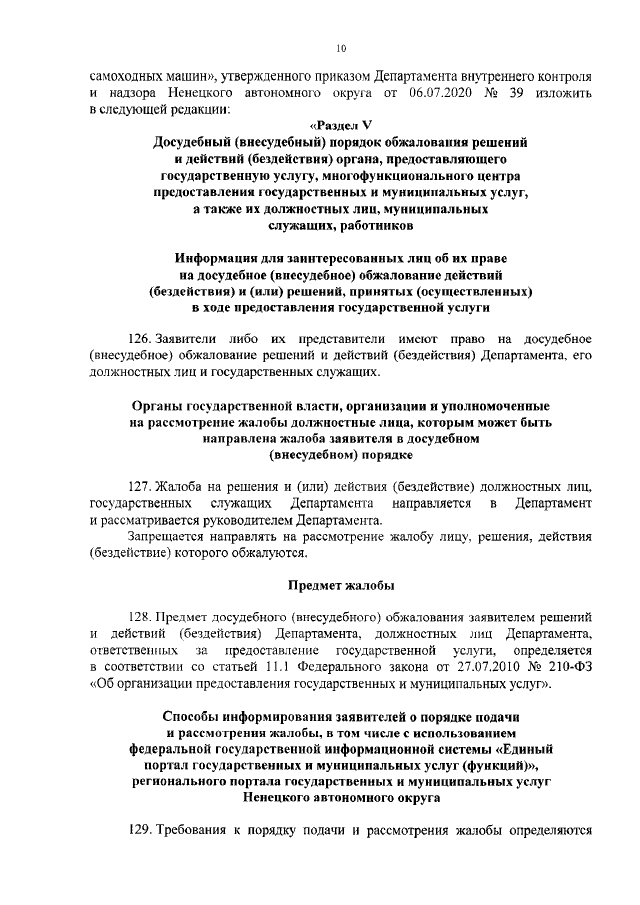 10

самоходных машин», утвержденного приказом Департамента внутреннего контроля и надзора Ненецкого автономного округа от 06.07.2020 № 39 изложить в следующей редакции:

«Раздел V
Досудебный (внесудебный) порядок обжалования решений и действий (бездействия) органа, предоставляющего государственную услугу, многофункционального центра предоставления государственных и муниципальных услуг, а также их должностных лиц, муниципальных служащих, работников

Информация для заинтересованных лиц об их праве на досудебное (внесудебное) обжалование действий (бездействия) и (или) решений, принятых (осуществленных) в ходе предоставления государственной услуги

126. Заявители либо их представители имеют право на досудебное (внесудебное) обжалование решений и действий (бездействия) Департамента, его должностных лиц и государственных служащих.

Органы государственной власти, организации и уполномоченные на рассмотрение жалобы должностные лица, которым может быть направлена жалоба заявителя в досудебном (внесудебном) порядке

127. Жалоба на решения и (или) действия (бездействие) должностных лиц, государственных служащих Департамента направляется в Департамент и рассматривается руководителем Департамента.

Запрещается направлять на рассмотрение жалобу лицу, решения, действия (бездействие) которого обжалуются.

Предмет жалобы

128. Предмет досудебного (внесудебного) обжалования заявителем решений и действий (бездействия) Департамента, должностных лиц Департамента, ответственных за предоставление государственной услуги, определяется в соответствии со статьей 11.1 Федерального закона от 27.07.2010 № 210-ФЗ «Об организации предоставления государственных и муниципальных услуг».

Способы информирования заявителей о порядке подачи и рассмотрения жалобы, в том числе с использованием федеральной государственной информационной системы «Единый портал государственных и муниципальных услуг (функций)», регионального портала государственных и муниципальных услуг Ненецкого автономного округа

129. Требования к порядку подачи и рассмотрения жалобы определяются